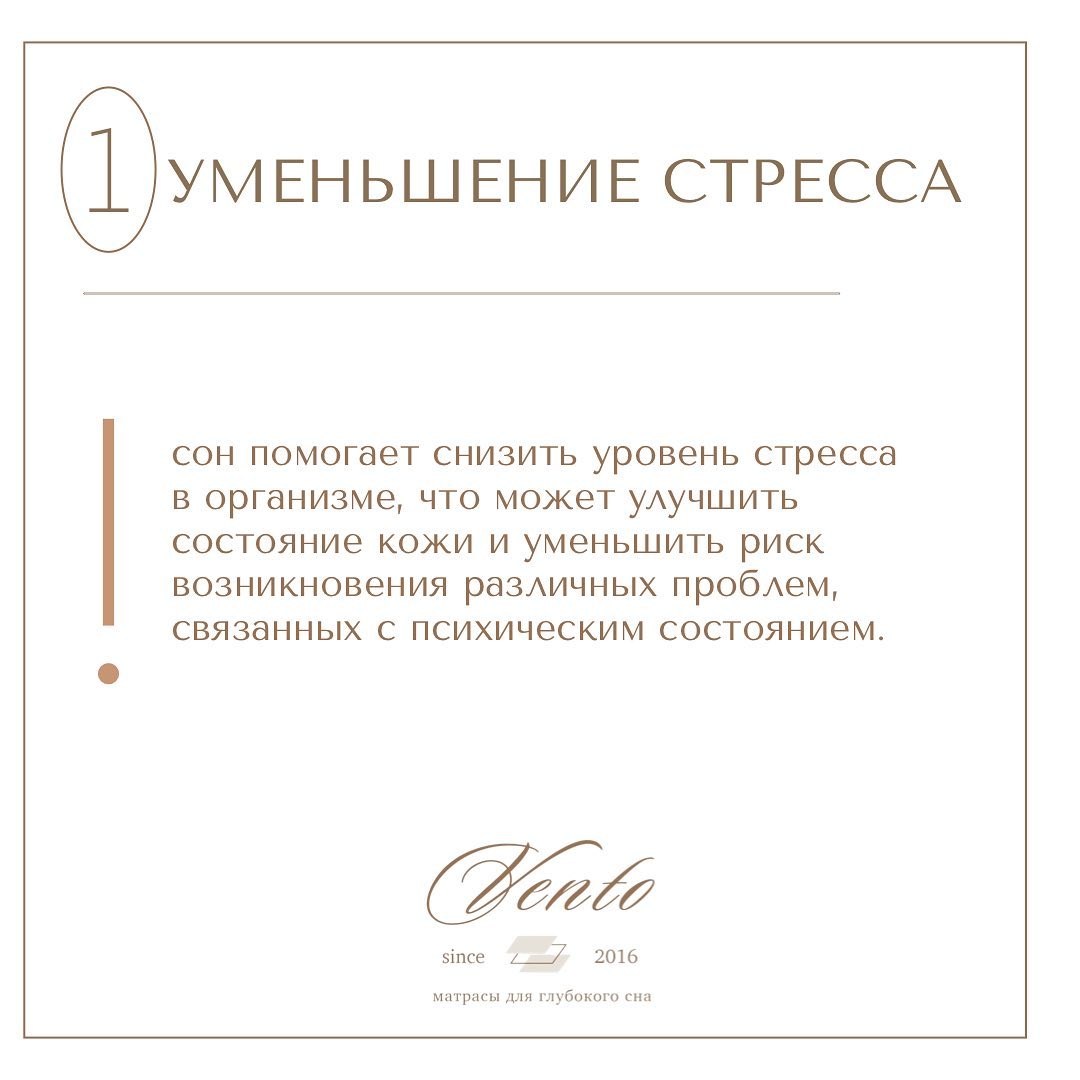 1 УМЕНЬШЕНИЕ СТРЕССА

сон помогает снизить уровень стресса в организме, что может улучшить состояние кожи и уменьшить риск возникновения различных проблем, связанных с психическим состоянием.

Vento

since 2016

матрасы для глубокого сна